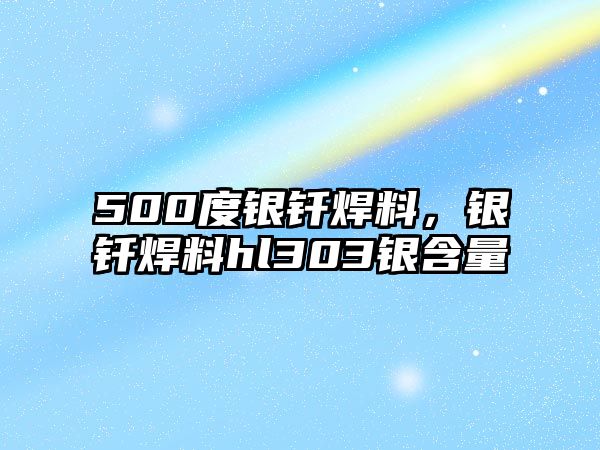 500度银钎焊料，银钎焊料hl303银含量